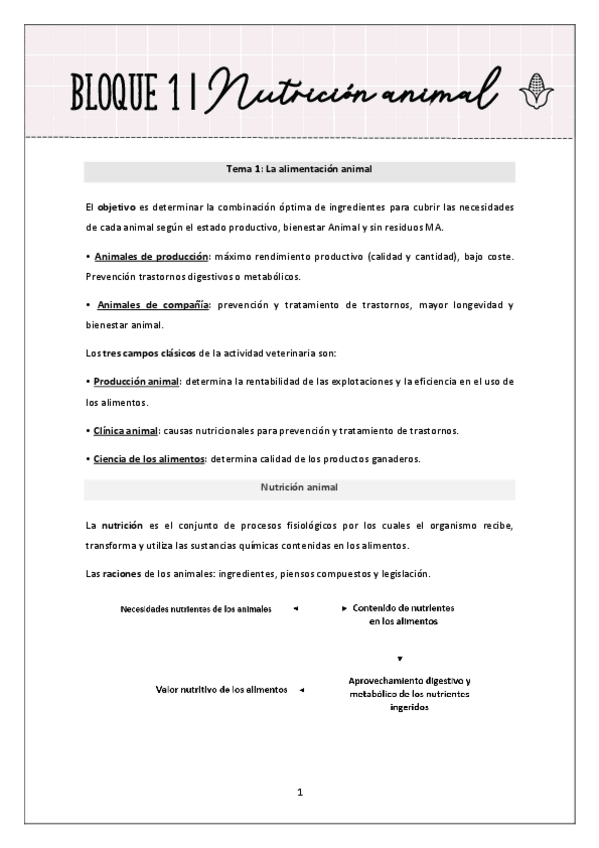 BLOQUE 1 | Nutrición animal

Tema 1: La alimentación animal

El objetivo es determinar la combinación óptima de ingredientes para cubrir las necesidades de cada animal según el estado productivo, bienestar Animal y sin residuos MA.

• Animales de producción: máximo rendimiento productivo (calidad y cantidad), bajo coste. Prevención trastornos digestivos o metabólicos.

• Animales de compañía: prevención y tratamiento de trastornos, mayor longevidad y bienestar animal.

Los tres campos clásicos de la actividad veterinaria son:

• Producción animal: determina la rentabilidad de las explotaciones y la eficiencia en el uso de los alimentos.

• Clínica animal: causas nutricionales para prevención y tratamiento de trastornos.

• Ciencia de los alimentos: determina calidad de los productos ganaderos.

Nutrición animal

La nutrición es el conjunto de procesos fisiológicos por los cuales el organismo recibe, transforma y utiliza las sustancias químicas contenidas en los alimentos.

Las raciones de los animales: ingredientes, piensos compuestos y legislación.

Necesidades nutrientes de los animales

Contenido de nutrientes en los alimentos

Aprovechamiento digestivo y metabólico de los nutrientes ingeridos

Valor nutritivo de los alimentos

1